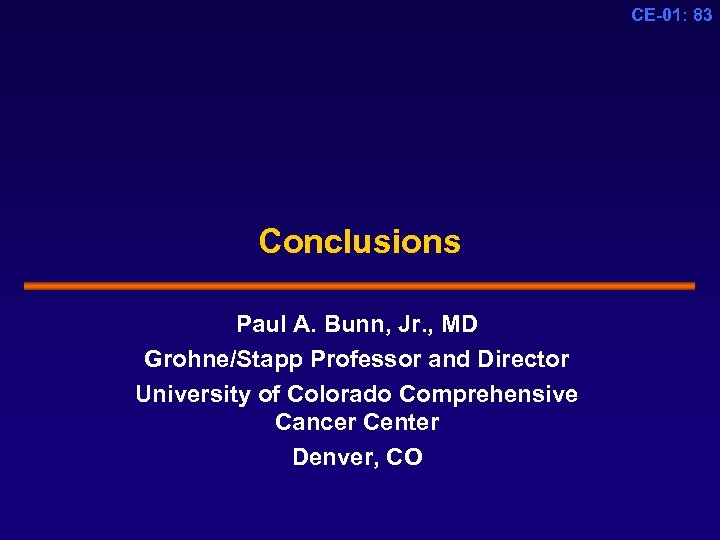 CE-01: 83

Conclusions

Paul A. Bunn, Jr., MD
Grohne/Stapp Professor and Director
University of Colorado Comprehensive Cancer Center
Denver, CO